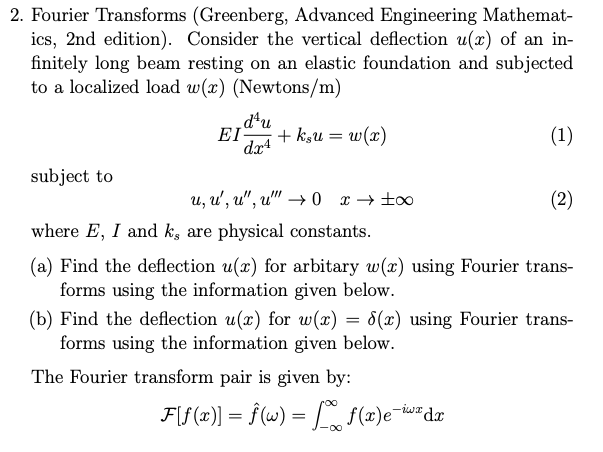 2. Fourier Transforms (Greenberg, Advanced Engineering Mathematics, 2nd edition). Consider the vertical deflection $u(x)$ of an infinitely long beam resting on an elastic foundation and subjected to a localized load $w(x)$ (Newtons/m)

$$EI\frac{d^4u}{dx^4} + k_s u = w(x) \quad (1)$$

subject to

$$u, u', u'', u''' \to 0 \quad x \to \pm\infty \quad (2)$$

where $E$, $I$ and $k_s$ are physical constants.

(a) Find the deflection $u(x)$ for arbitary $w(x)$ using Fourier transforms using the information given below.

(b) Find the deflection $u(x)$ for $w(x) = \delta(x)$ using Fourier transforms using the information given below.

The Fourier transform pair is given by:

$$\mathcal{F}[f(x)] = \hat{f}(\omega) = \int_{-\infty}^{\infty} f(x)e^{-i\omega x}\mathrm{d}x$$